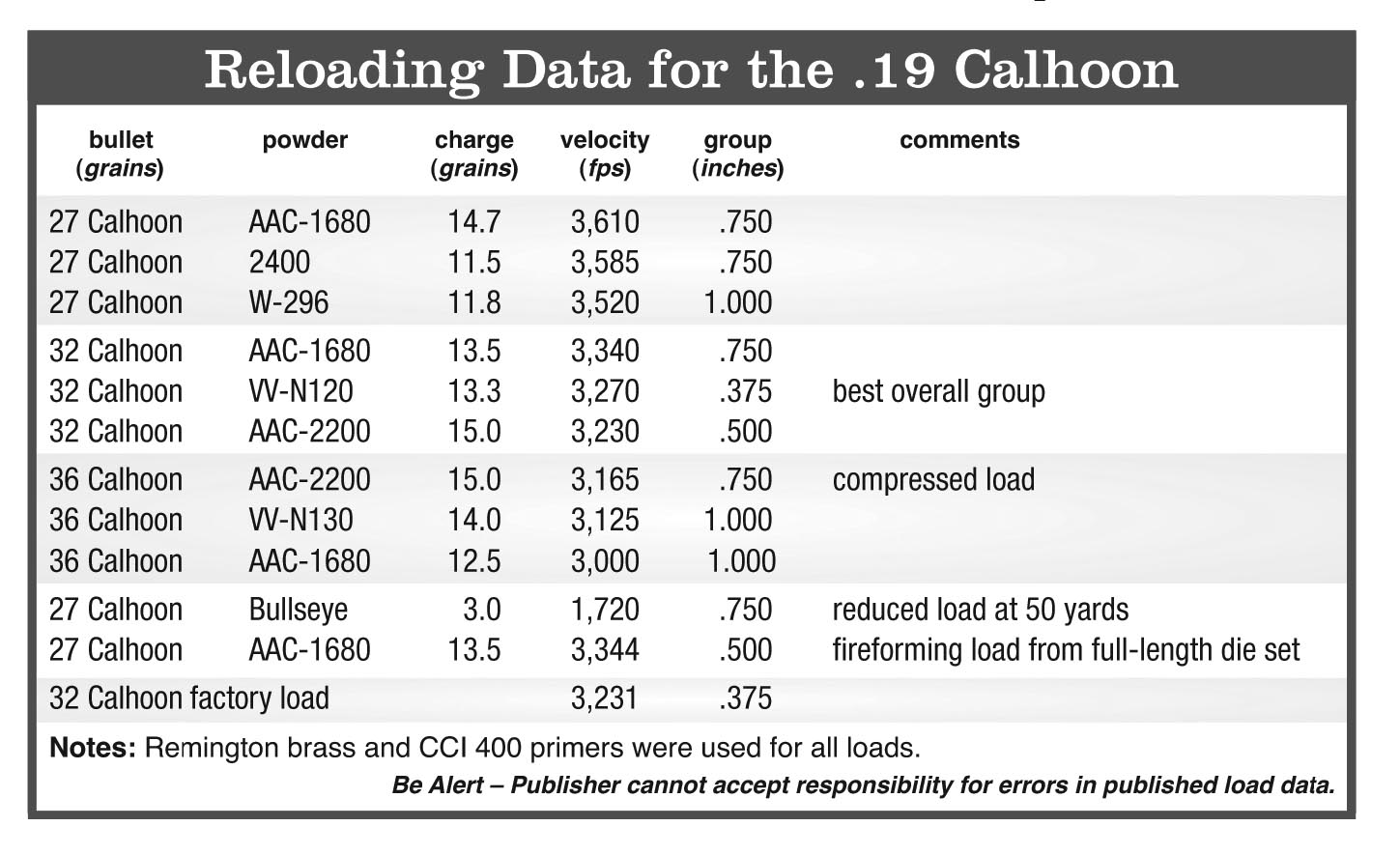 Reloading Data for the .19 Calhoon

| bullet (grains) | powder | charge (grains) | velocity (fps) | group (inches) | comments |
|---|---|---|---|---|---|
| 27 Calhoon | AAC-1680 | 14.7 | 3,610 | .750 | |
| 27 Calhoon | 2400 | 11.5 | 3,585 | .750 | |
| 27 Calhoon | W-296 | 11.8 | 3,520 | 1.000 | |
| 32 Calhoon | AAC-1680 | 13.5 | 3,340 | .750 | |
| 32 Calhoon | VV-N120 | 13.3 | 3,270 | .375 | best overall group |
| 32 Calhoon | AAC-2200 | 15.0 | 3,230 | .500 | |
| 36 Calhoon | AAC-2200 | 15.0 | 3,165 | .750 | compressed load |
| 36 Calhoon | VV-N130 | 14.0 | 3,125 | 1.000 | |
| 36 Calhoon | AAC-1680 | 12.5 | 3,000 | 1.000 | |
| 27 Calhoon | Bullseye | 3.0 | 1,720 | .750 | reduced load at 50 yards |
| 27 Calhoon | AAC-1680 | 13.5 | 3,344 | .500 | fireforming load from full-length die set |
| 32 Calhoon factory load | | | 3,231 | .375 | |

Notes: Remington brass and CCI 400 primers were used for all loads.

Be Alert – Publisher cannot accept responsibility for errors in published load data.